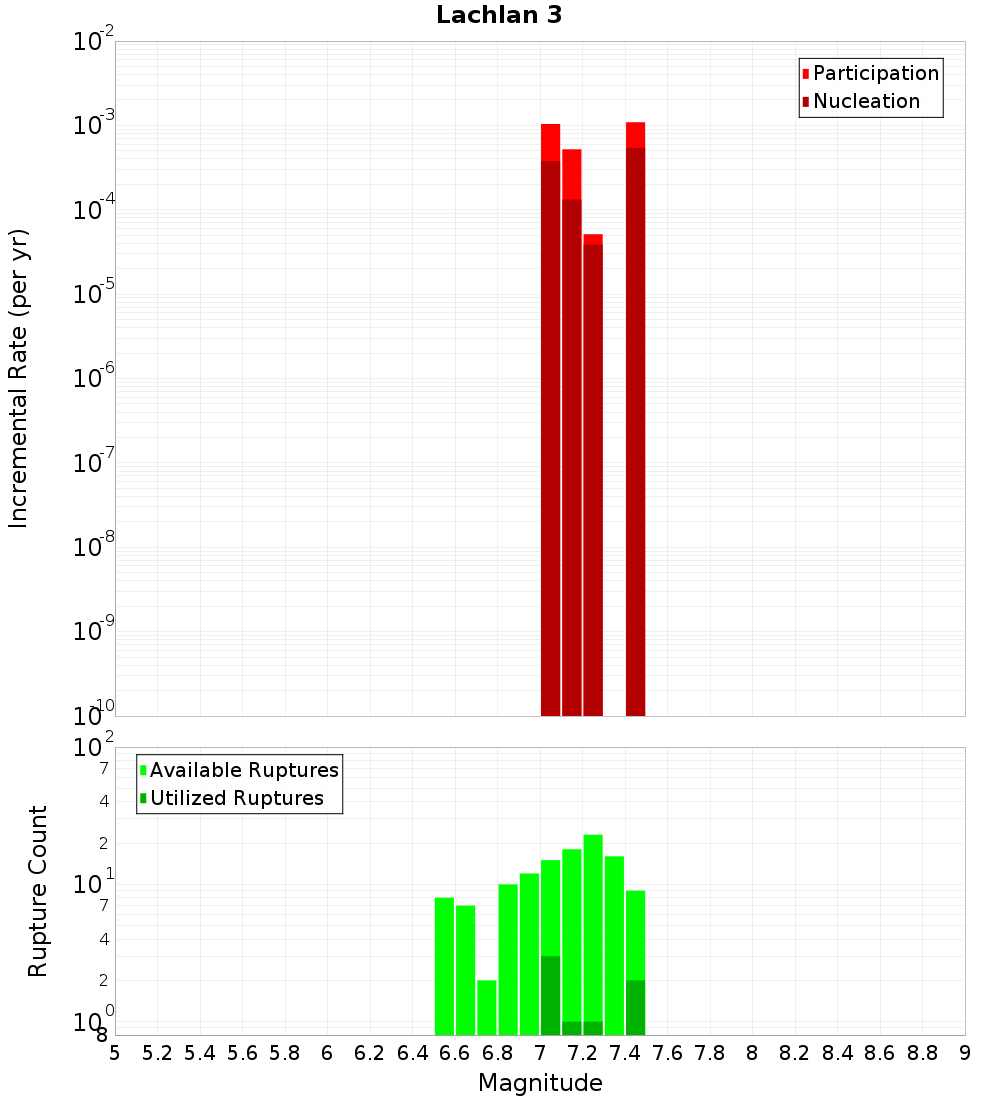 Lachlan 3

Participation
Nucleation

Incremental Rate (per yr)

$10^{-2}$
$10^{-3}$
$10^{-4}$
$10^{-5}$
$10^{-6}$
$10^{-7}$
$10^{-8}$
$10^{-9}$
$10^{-10}$

Available Ruptures
Utilized Ruptures

Rupture Count

$10^{2}$
7
4
2
$10^{1}$
7
4
2
$10^{0}$
8

5 5.2 5.4 5.6 5.8 6 6.2 6.4 6.6 6.8 7 7.2 7.4 7.6 7.8 8 8.2 8.4 8.6 8.8 9

Magnitude